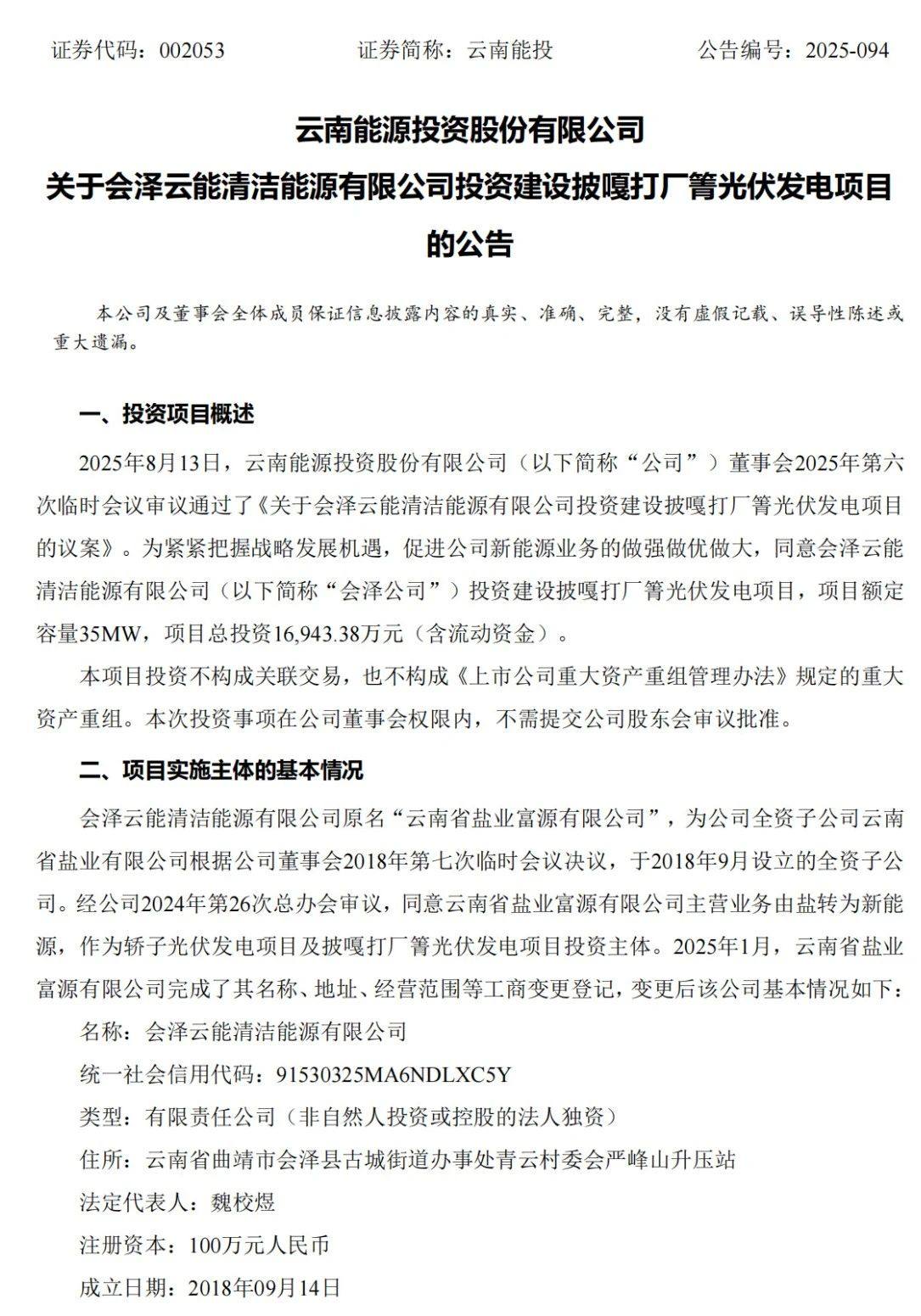 证券代码：002053　　证券简称：云南能投　　公告编号：2025-094

云南能源投资股份有限公司
关于会泽云能清洁能源有限公司投资建设披嘎打厂箐光伏发电项目的公告

本公司及董事会全体成员保证信息披露内容的真实、准确、完整，没有虚假记载、误导性陈述或重大遗漏。

一、投资项目概述

2025年8月13日，云南能源投资股份有限公司（以下简称“公司”）董事会2025年第六次临时会议审议通过了《关于会泽云能清洁能源有限公司投资建设披嘎打厂箐光伏发电项目的议案》。为紧紧把握战略发展机遇，促进公司新能源业务的做强做优做大，同意会泽云能清洁能源有限公司（以下简称“会泽公司”）投资建设披嘎打厂箐光伏发电项目，项目额定容量35MW，项目总投资16,943.38万元（含流动资金）。

本项目投资不构成关联交易，也不构成《上市公司重大资产重组管理办法》规定的重大资产重组。本次投资事项在公司董事会权限内，不需提交公司股东会审议批准。

二、项目实施主体的基本情况

会泽云能清洁能源有限公司原名“云南省盐业富源有限公司”，为公司全资子公司云南省盐业有限公司根据公司董事会2018年第七次临时会议决议，于2018年9月设立的全资子公司。经公司2024年第26次总办会审议，同意云南省盐业富源有限公司主营业务由盐转为新能源，作为轿子光伏发电项目及披嘎打厂箐光伏发电项目投资主体。2025年1月，云南省盐业富源有限公司完成了其名称、地址、经营范围等工商变更登记，变更后该公司基本情况如下：

名称：会泽云能清洁能源有限公司

统一社会信用代码：91530325MA6NDLXC5Y

类型：有限责任公司（非自然人投资或控股的法人独资）

住所：云南省曲靖市会泽县古城街道办事处青云村委会严峰山升压站

法定代表人：魏校煜

注册资本：100万元人民币

成立日期：2018年09月14日